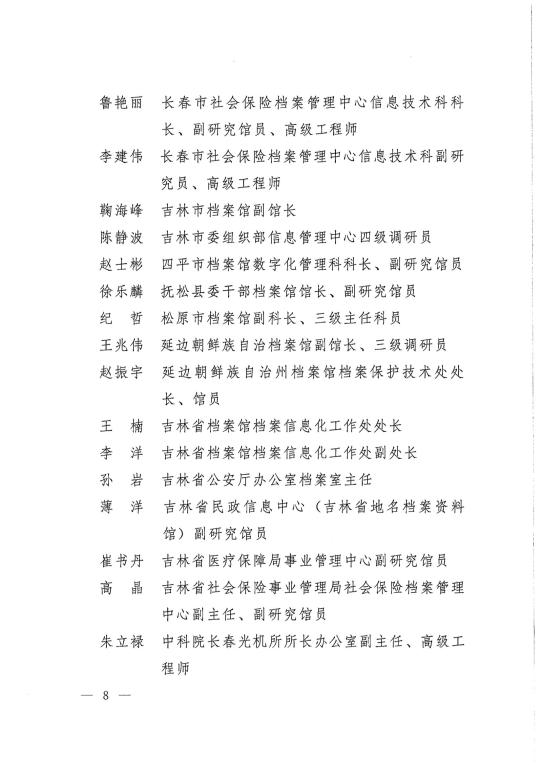 鲁艳丽　长春市社会保险档案管理中心信息技术科科长、副研究馆员、高级工程师

李建伟　长春市社会保险档案管理中心信息技术科副研究员、高级工程师

鞠海峰　吉林市档案馆副馆长

陈静波　吉林市委组织部信息管理中心四级调研员

赵士彬　四平市档案馆数字化管理科科长、副研究馆员

徐乐麟　抚松县委干部档案馆馆长、副研究馆员

纪　哲　松原市档案馆副科长、三级主任科员

王兆伟　延边朝鲜族自治档案馆副馆长、三级调研员

赵振宇　延边朝鲜族自治州档案馆档案保护技术处处长、馆员

王　楠　吉林省档案馆档案信息化工作处处长

李　洋　吉林省档案馆档案信息化工作处副处长

孙　岩　吉林省公安厅办公室档案室主任

薄　洋　吉林省民政信息中心（吉林省地名档案资料馆）副研究馆员

崔书丹　吉林省医疗保障局事业管理中心副研究馆员

高　晶　吉林省社会保险事业管理局社会保险档案管理中心副主任、副研究馆员

朱立禄　中科院长春光机所所长办公室副主任、高级工程师

— 8 —